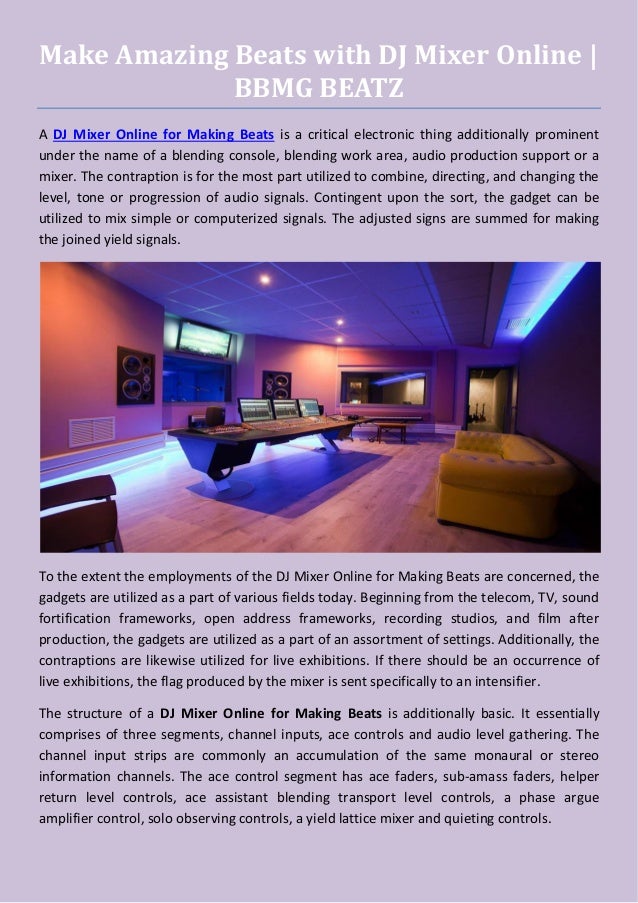 Make Amazing Beats with DJ Mixer Online | BBMG BEATZ

A DJ Mixer Online for Making Beats is a critical electronic thing additionally prominent under the name of a blending console, blending work area, audio production support or a mixer. The contraption is for the most part utilized to combine, directing, and changing the level, tone or progression of audio signals. Contingent upon the sort, the gadget can be utilized to mix simple or computerized signals. The adjusted signs are summed for making the joined yield signals.

To the extent the employments of the DJ Mixer Online for Making Beats are concerned, the gadgets are utilized as a part of various fields today. Beginning from the telecom, TV, sound fortification frameworks, open address frameworks, recording studios, and film after production, the gadgets are utilized as a part of an assortment of settings. Additionally, the contraptions are likewise utilized for live exhibitions. If there should be an occurrence of live exhibitions, the flag produced by the mixer is sent specifically to an intensifier.

The structure of a DJ Mixer Online for Making Beats is additionally basic. It essentially comprises of three segments, channel inputs, ace controls and audio level gathering. The channel input strips are commonly an accumulation of the same monaural or stereo information channels. The ace control segment has ace faders, sub-amass faders, helper return level controls, ace assistant blending transport level controls, a phase argue amplifier control, solo observing controls, a yield lattice mixer and quieting controls.